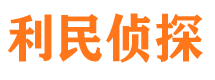 利民侦探